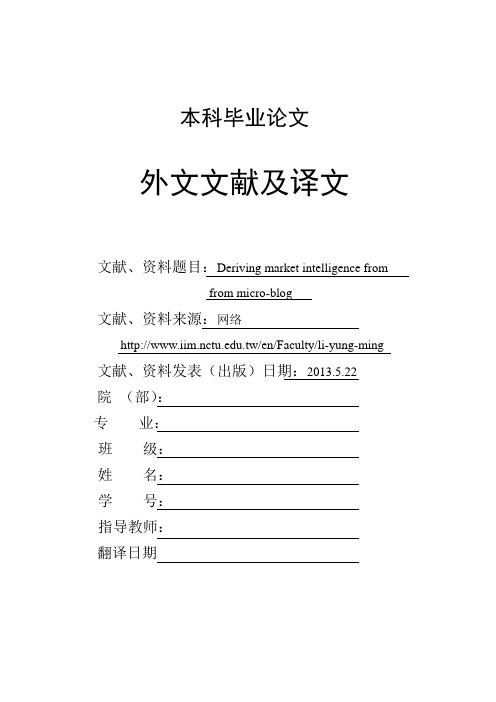 本科毕业论文

外文文献及译文

文献、资料题目：Deriving market intelligence from from micro-blog

文献、资料来源：网络

http://www.iim.nctu.edu.tw/en/Faculty/li-yung-ming

文献、资料发表（出版）日期：2013.5.22

院 （部）：

专 业：

班 级：

姓 名：

学 号：

指导教师：

翻译日期